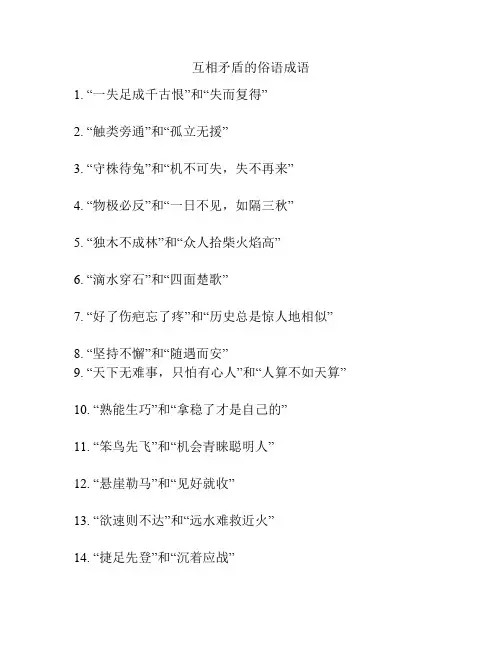 互相矛盾的俗语成语

1. “一失足成千古恨”和“失而复得”

2. “触类旁通”和“孤立无援”

3. “守株待兔”和“机不可失，失不再来”

4. “物极必反”和“一日不见，如隔三秋”

5. “独木不成林”和“众人拾柴火焰高”

6. “滴水穿石”和“四面楚歌”

7. “好了伤疤忘了疼”和“历史总是惊人地相似”

8. “坚持不懈”和“随遇而安”
9. “天下无难事，只怕有心人”和“人算不如天算”

10. “熟能生巧”和“拿稳了才是自己的”

11. “笨鸟先飞”和“机会青睐聪明人”

12. “悬崖勒马”和“见好就收”

13. “欲速则不达”和“远水难救近火”

14. “捷足先登”和“沉着应战”